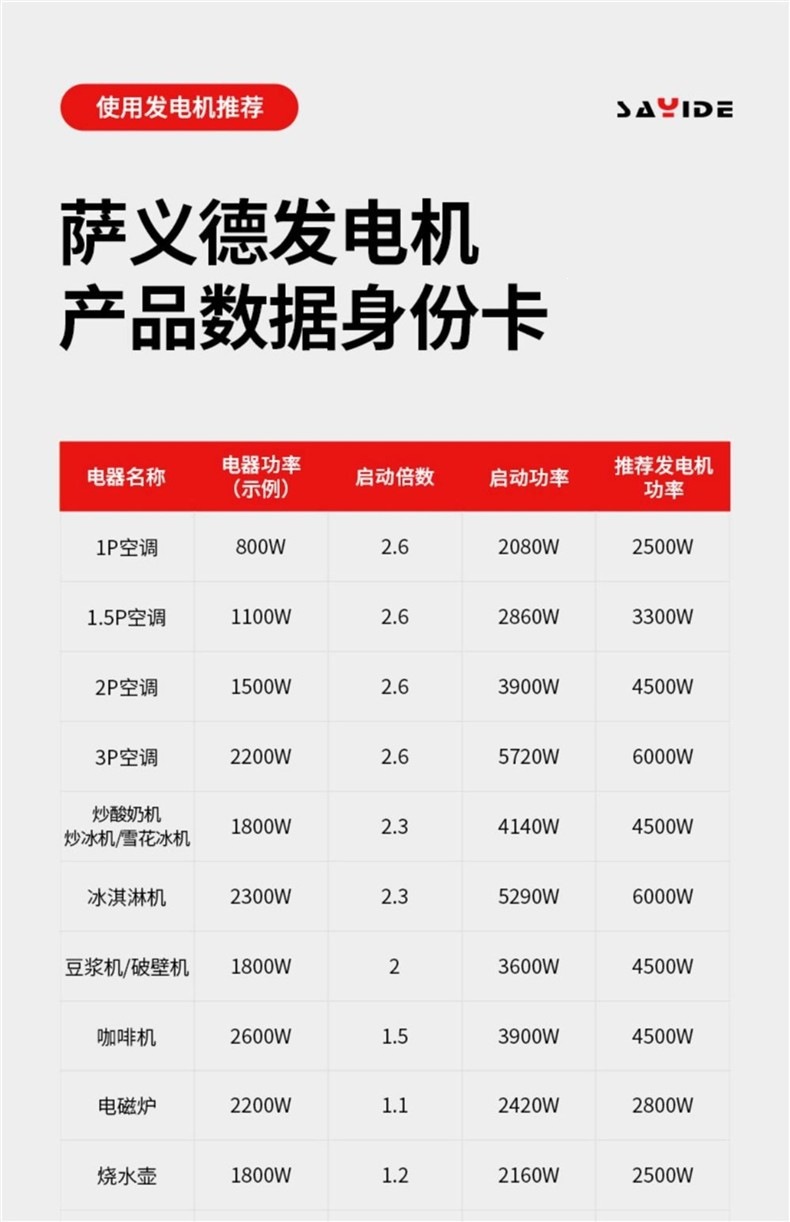 使用发电机推荐

SAYIDE

萨义德发电机
产品数据身份卡

| 电器名称 | 电器功率（示例） | 启动倍数 | 启动功率 | 推荐发电机功率 |
|---|---|---|---|---|
| 1P空调 | 800W | 2.6 | 2080W | 2500W |
| 1.5P空调 | 1100W | 2.6 | 2860W | 3300W |
| 2P空调 | 1500W | 2.6 | 3900W | 4500W |
| 3P空调 | 2200W | 2.6 | 5720W | 6000W |
| 炒酸奶机 炒冰机/雪花冰机 | 1800W | 2.3 | 4140W | 4500W |
| 冰淇淋机 | 2300W | 2.3 | 5290W | 6000W |
| 豆浆机/破壁机 | 1800W | 2 | 3600W | 4500W |
| 咖啡机 | 2600W | 1.5 | 3900W | 4500W |
| 电磁炉 | 2200W | 1.1 | 2420W | 2800W |
| 烧水壶 | 1800W | 1.2 | 2160W | 2500W |